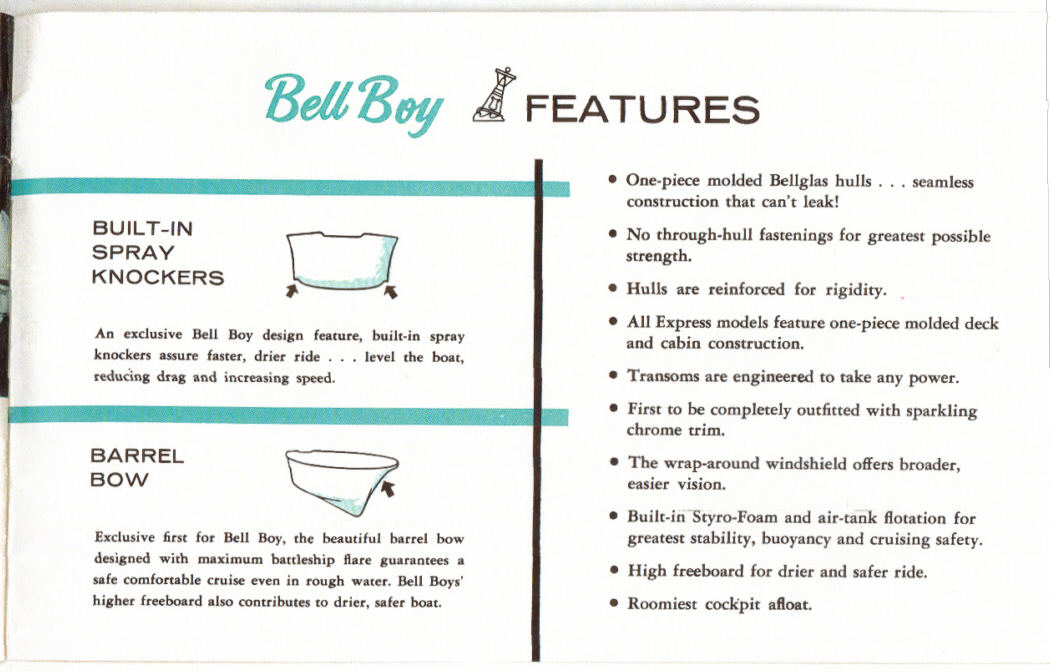 Bell Boy FEATURES

BUILT-IN SPRAY KNOCKERS

An exclusive Bell Boy design feature, built-in spray knockers assure faster, drier ride . . . level the boat, reducing drag and increasing speed.

BARREL BOW

Exclusive first for Bell Boy, the beautiful barrel bow designed with maximum battleship flare guarantees a safe comfortable cruise even in rough water. Bell Boys' higher freeboard also contributes to drier, safer boat.

• One-piece molded Bellglas hulls . . . seamless construction that can't leak!

• No through-hull fastenings for greatest possible strength.

• Hulls are reinforced for rigidity.

• All Express models feature one-piece molded deck and cabin construction.

• Transoms are engineered to take any power.

• First to be completely outfitted with sparkling chrome trim.

• The wrap-around windshield offers broader, easier vision.

• Built-in Styro-Foam and air-tank flotation for greatest stability, buoyancy and cruising safety.

• High freeboard for drier and safer ride.

• Roomiest cockpit afloat.